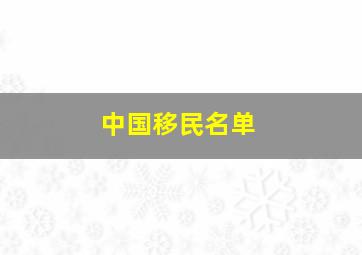 中国移民名单